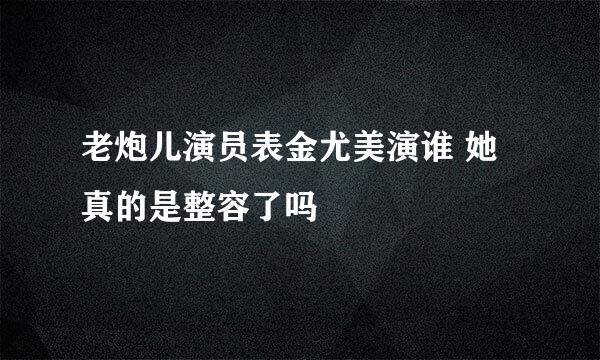 老炮儿演员表金尤美演谁 她真的是整容了吗